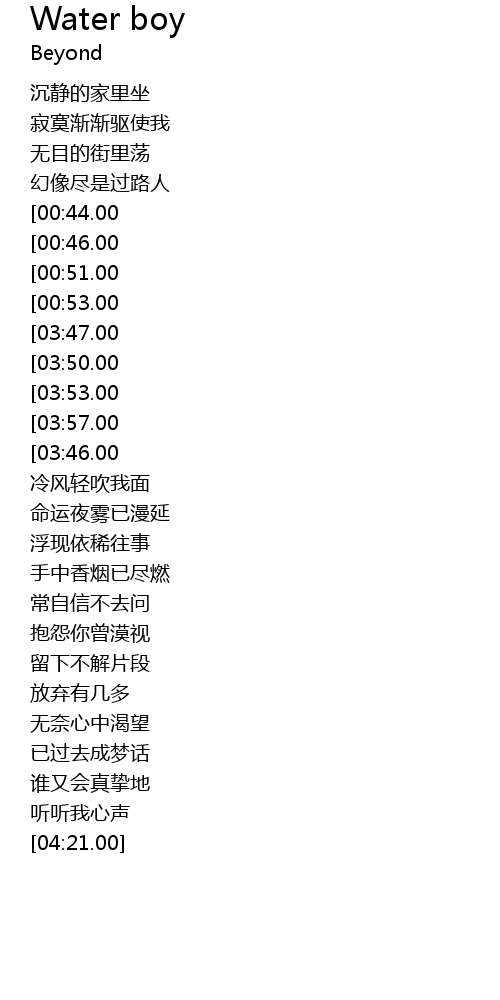 Water boy
Beyond

沉静的家里坐
寂寞渐渐驱使我
无目的街里荡
幻像尽是过路人
[00:44.00
[00:46.00
[00:51.00
[00:53.00
[03:47.00
[03:50.00
[03:53.00
[03:57.00
[03:46.00
冷风轻吹我面
命运夜雾已漫延
浮现依稀往事
手中香烟已尽燃
常自信不去问
抱怨你曾漠视
留下不解片段
放弃有几多
无奈心中渴望
已过去成梦话
谁又会真挚地
听听我心声
[04:21.00]